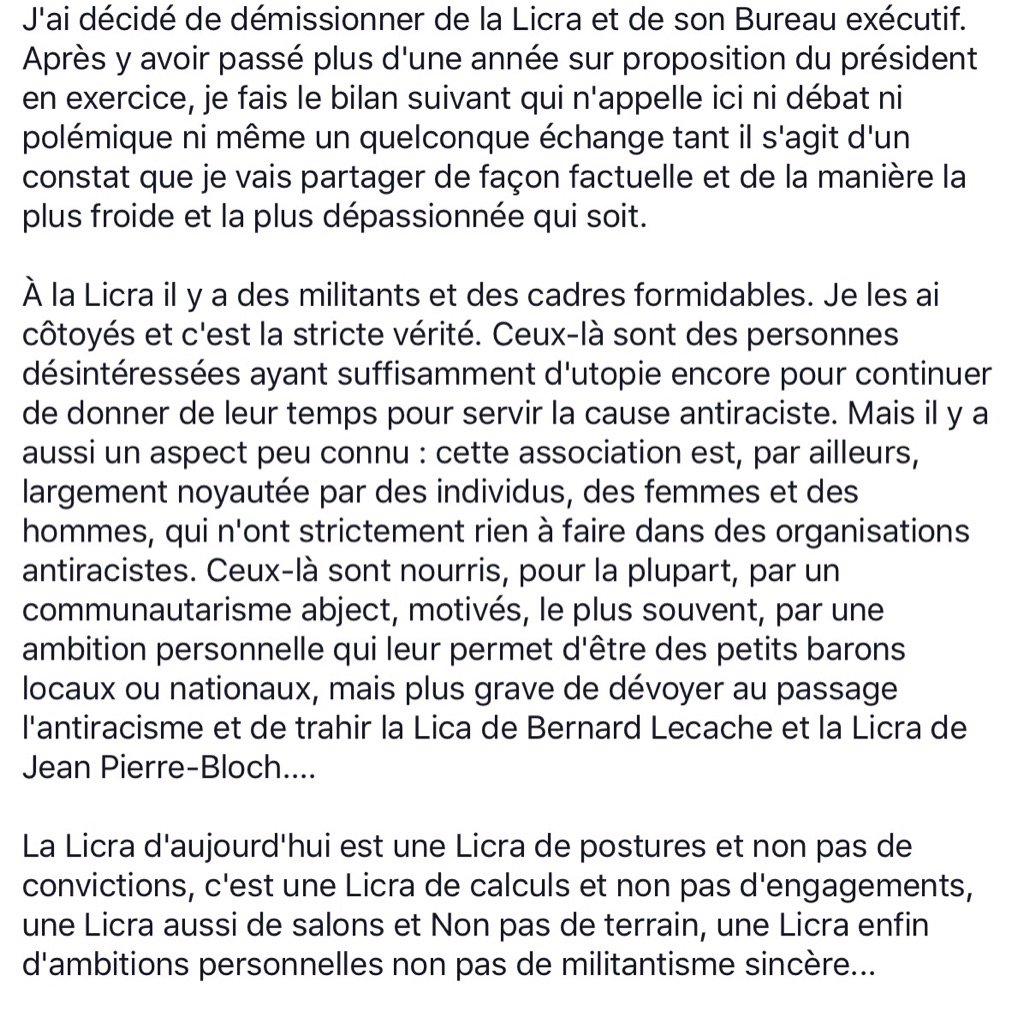 J'ai décidé de démissionner de la Licra et de son Bureau exécutif. Après y avoir passé plus d'une année sur proposition du président en exercice, je fais le bilan suivant qui n'appelle ici ni débat ni polémique ni même un quelconque échange tant il s'agit d'un constat que je vais partager de façon factuelle et de la manière la plus froide et la plus dépassionnée qui soit.

À la Licra il y a des militants et des cadres formidables. Je les ai côtoyés et c'est la stricte vérité. Ceux-là sont des personnes désintéressées ayant suffisamment d'utopie encore pour continuer de donner de leur temps pour servir la cause antiraciste. Mais il y a aussi un aspect peu connu : cette association est, par ailleurs, largement noyautée par des individus, des femmes et des hommes, qui n'ont strictement rien à faire dans des organisations antiracistes. Ceux-là sont nourris, pour la plupart, par un communautarisme abject, motivés, le plus souvent, par une ambition personnelle qui leur permet d'être des petits barons locaux ou nationaux, mais plus grave de dévoyer au passage l'antiracisme et de trahir la Lica de Bernard Lecache et la Licra de Jean Pierre-Bloch....

La Licra d'aujourd'hui est une Licra de postures et non pas de convictions, c'est une Licra de calculs et non pas d'engagements, une Licra aussi de salons et Non pas de terrain, une Licra enfin d'ambitions personnelles non pas de militantisme sincère...